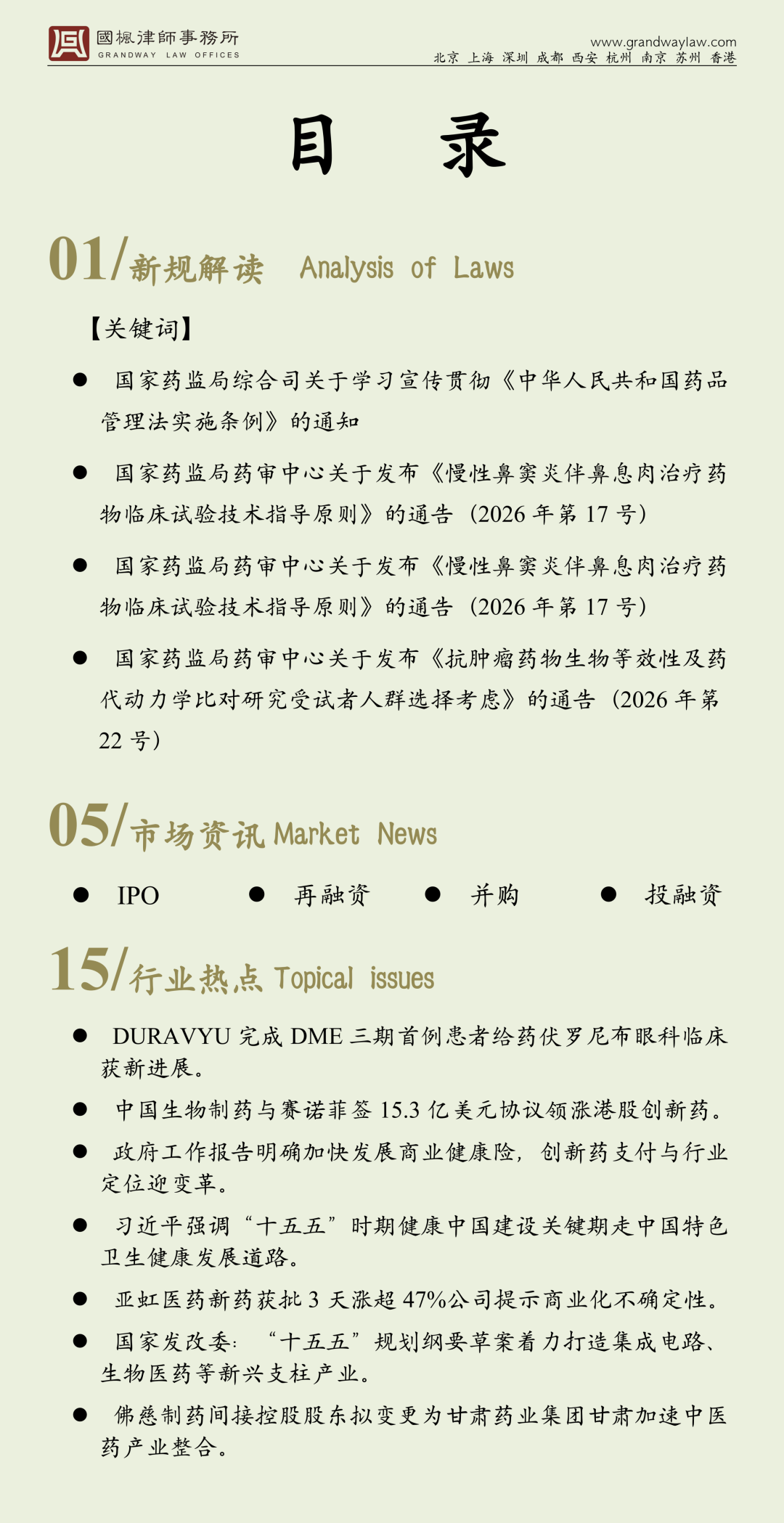 國楓律師事務所
GRANDWAY LAW OFFICES

www.grandwaylaw.com
北京 上海 深圳 成都 西安 杭州 南京 苏州 香港

目 录

01/新规解读 Analysis of Laws

【关键词】

● 国家药监局综合司关于学习宣传贯彻《中华人民共和国药品管理法实施条例》的通知

● 国家药监局药审中心关于发布《慢性鼻窦炎伴鼻息肉治疗药物临床试验技术指导原则》的通告（2026 年第 17 号）

● 国家药监局药审中心关于发布《慢性鼻窦炎伴鼻息肉治疗药物临床试验技术指导原则》的通告（2026 年第 17 号）

● 国家药监局药审中心关于发布《抗肿瘤药物生物等效性及药代动力学比对研究受试者人群选择考虑》的通告（2026 年第 22 号）

05/市场资讯 Market News

● IPO ● 再融资 ● 并购 ● 投融资

15/行业热点 Topical issues

● DURAVYU 完成 DME 三期首例患者给药伏罗尼布眼科临床获新进展。

● 中国生物制药与赛诺菲签 15.3 亿美元协议领涨港股创新药。

● 政府工作报告明确加快发展商业健康险，创新药支付与行业定位迎变革。

● 习近平强调“十五五”时期健康中国建设关键期走中国特色卫生健康发展道路。

● 亚虹医药新药获批 3 天涨超 47%公司提示商业化不确定性。

● 国家发改委：“十五五”规划纲要草案着力打造集成电路、生物医药等新兴支柱产业。

● 佛慈制药间接控股股东拟变更为甘肃药业集团甘肃加速中医药产业整合。